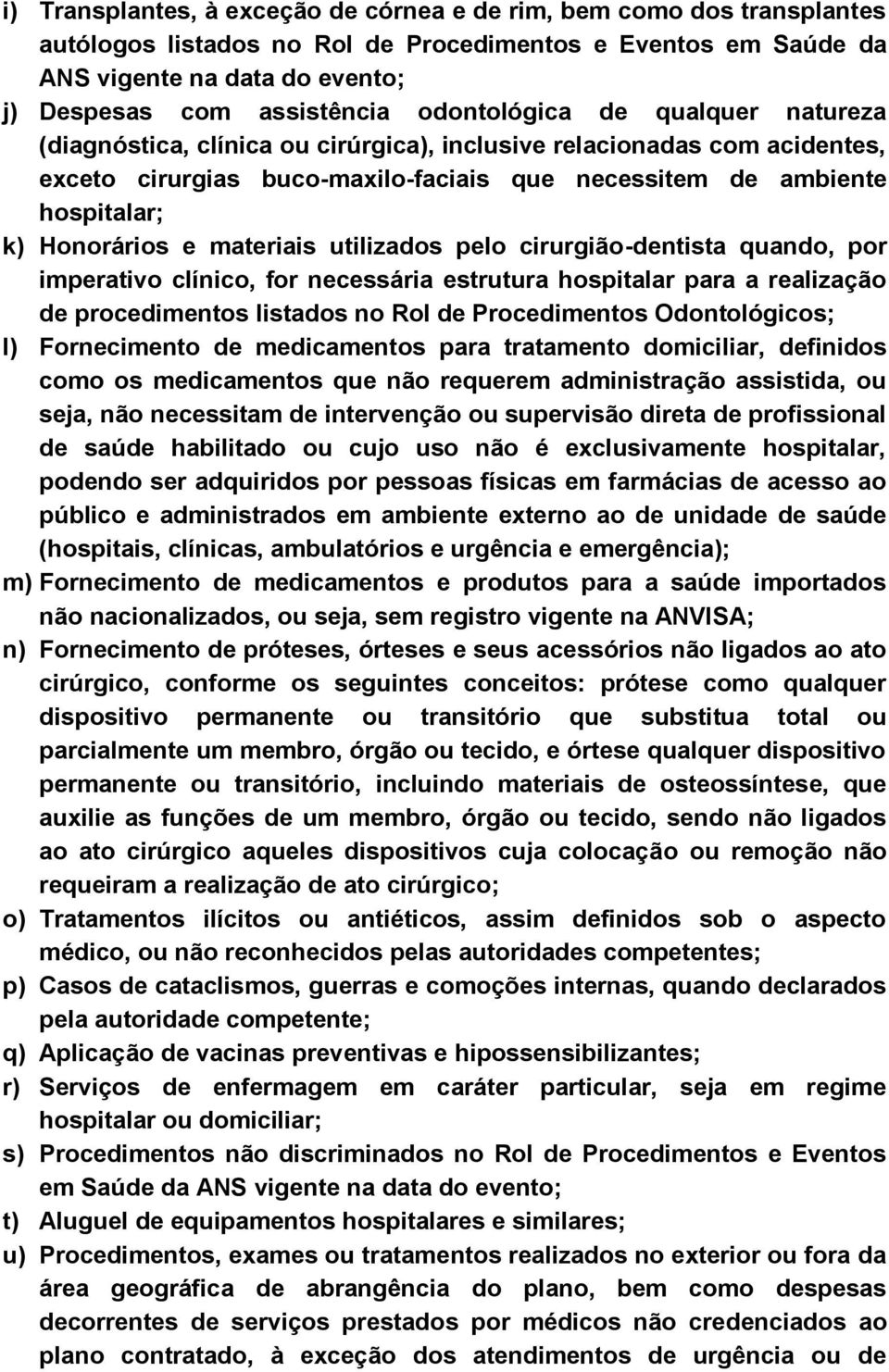 i) Transplantes, à exceção de córnea e de rim, bem como dos transplantes autólogos listados no Rol de Procedimentos e Eventos em Saúde da ANS vigente na data do evento;
j) Despesas com assistência odontológica de qualquer natureza (diagnóstica, clínica ou cirúrgica), inclusive relacionadas com acidentes, exceto cirurgias buco-maxilo-faciais que necessitem de ambiente hospitalar;
k) Honorários e materiais utilizados pelo cirurgião-dentista quando, por imperativo clínico, for necessária estrutura hospitalar para a realização de procedimentos listados no Rol de Procedimentos Odontológicos;
l) Fornecimento de medicamentos para tratamento domiciliar, definidos como os medicamentos que não requerem administração assistida, ou seja, não necessitam de intervenção ou supervisão direta de profissional de saúde habilitado ou cujo uso não é exclusivamente hospitalar, podendo ser adquiridos por pessoas físicas em farmácias de acesso ao público e administrados em ambiente externo ao de unidade de saúde (hospitais, clínicas, ambulatórios e urgência e emergência);
m) Fornecimento de medicamentos e produtos para a saúde importados não nacionalizados, ou seja, sem registro vigente na ANVISA;
n) Fornecimento de próteses, órteses e seus acessórios não ligados ao ato cirúrgico, conforme os seguintes conceitos: prótese como qualquer dispositivo permanente ou transitório que substitua total ou parcialmente um membro, órgão ou tecido, e órtese qualquer dispositivo permanente ou transitório, incluindo materiais de osteossíntese, que auxilie as funções de um membro, órgão ou tecido, sendo não ligados ao ato cirúrgico aqueles dispositivos cuja colocação ou remoção não requeiram a realização de ato cirúrgico;
o) Tratamentos ilícitos ou antiéticos, assim definidos sob o aspecto médico, ou não reconhecidos pelas autoridades competentes;
p) Casos de cataclismos, guerras e comoções internas, quando declarados pela autoridade competente;
q) Aplicação de vacinas preventivas e hipossensibilizantes;
r) Serviços de enfermagem em caráter particular, seja em regime hospitalar ou domiciliar;
s) Procedimentos não discriminados no Rol de Procedimentos e Eventos em Saúde da ANS vigente na data do evento;
t) Aluguel de equipamentos hospitalares e similares;
u) Procedimentos, exames ou tratamentos realizados no exterior ou fora da área geográfica de abrangência do plano, bem como despesas decorrentes de serviços prestados por médicos não credenciados ao plano contratado, à exceção dos atendimentos de urgência ou de